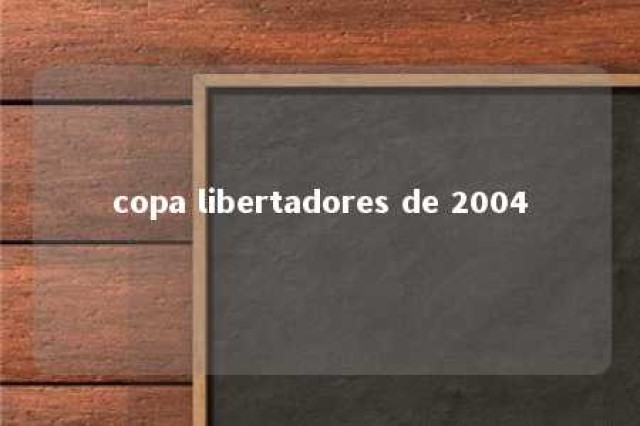 copa libertadores de 2004